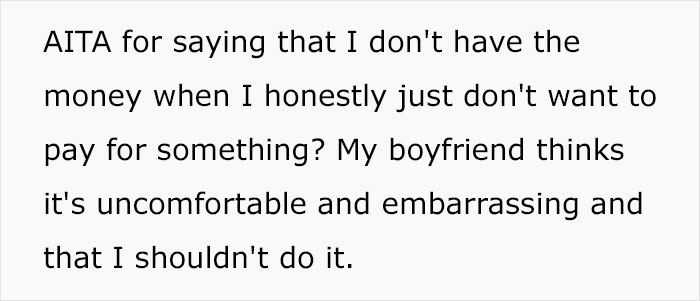 AITA for saying that I don't have the money when I honestly just don't want to pay for something? My boyfriend thinks it's uncomfortable and embarrassing and that I shouldn't do it.